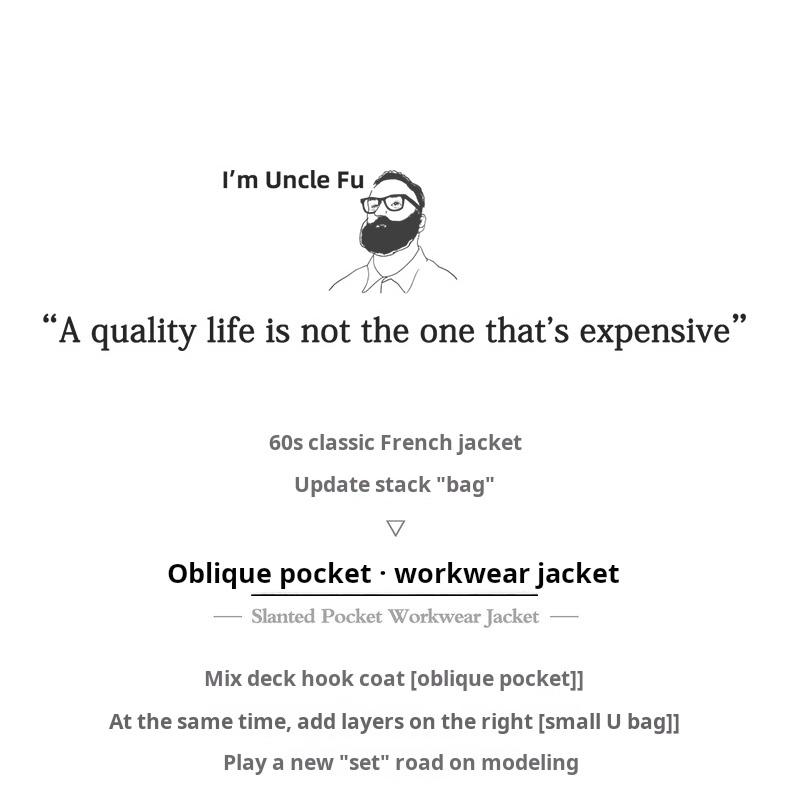 I'm Uncle Fu

"A quality life is not the one that's expensive"

60s classic French jacket

Update stack "bag"

▽

Oblique pocket · workwear jacket

— Slanted Pocket Workwear Jacket —

Mix deck hook coat [oblique pocket]]

At the same time, add layers on the right [small U bag]]

Play a new "set" road on modeling